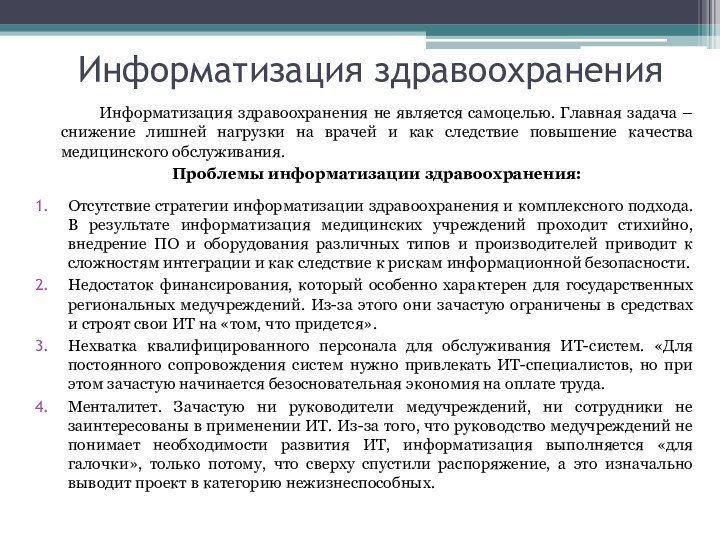 Информатизация здравоохранения

Информатизация здравоохранения не является самоцелью. Главная задача – снижение лишней нагрузки на врачей и как следствие повышение качества медицинского обслуживания.

Проблемы информатизации здравоохранения:

1. Отсутствие стратегии информатизации здравоохранения и комплексного подхода. В результате информатизация медицинских учреждений проходит стихийно, внедрение ПО и оборудования различных типов и производителей приводит к сложностям интеграции и как следствие к рискам информационной безопасности.
2. Недостаток финансирования, который особенно характерен для государственных региональных медучреждений. Из-за этого они зачастую ограничены в средствах и строят свои ИТ на «том, что придется».
3. Нехватка квалифицированного персонала для обслуживания ИТ-систем. «Для постоянного сопровождения систем нужно привлекать ИТ-специалистов, но при этом зачастую начинается безосновательная экономия на оплате труда.
4. Менталитет. Зачастую ни руководители медучреждений, ни сотрудники не заинтересованы в применении ИТ. Из-за того, что руководство медучреждений не понимает необходимости развития ИТ, информатизация выполняется «для галочки», только потому, что сверху спустили распоряжение, а это изначально выводит проект в категорию нежизнеспособных.